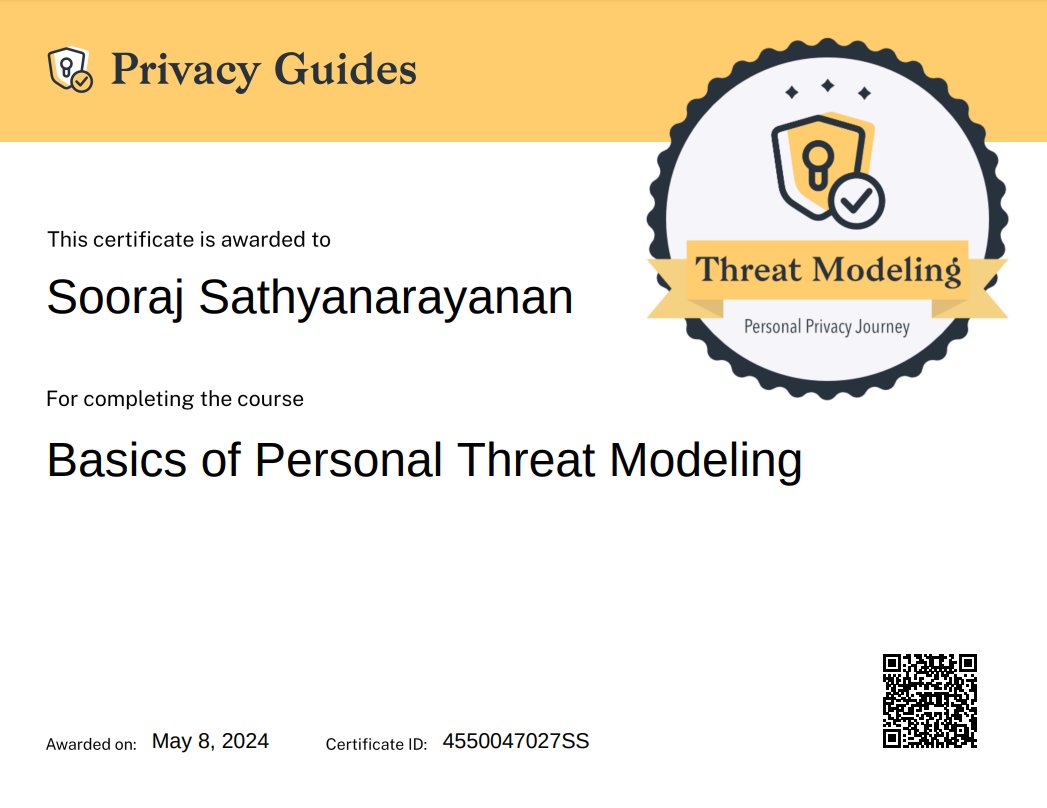 Privacy Guides

Threat Modeling
Personal Privacy Journey

This certificate is awarded to

Sooraj Sathyanarayanan

For completing the course

Basics of Personal Threat Modeling

Awarded on: May 8, 2024 Certificate ID: 4550047027SS